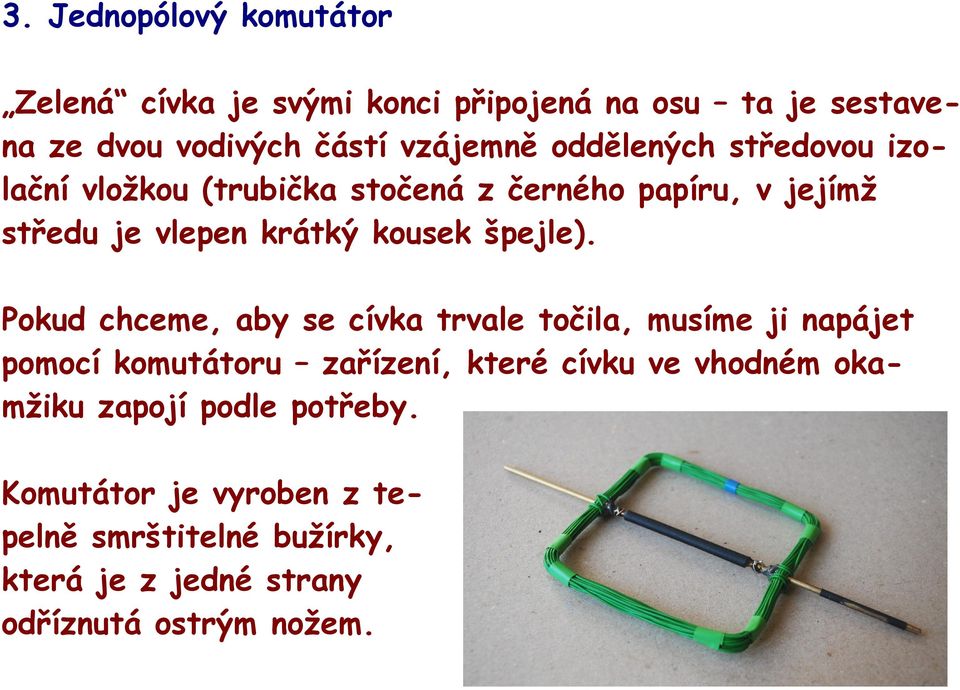 3. Jednopólový komutátor

„Zelená“ cívka je svými konci připojená na osu – ta je sestavena ze dvou vodivých částí vzájemně oddělených středovou izolační vložkou (trubička stočená z černého papíru, v jejímž středu je vlepen krátký kousek špejle).

Pokud chceme, aby se cívka trvale točila, musíme ji napájet pomocí komutátoru – zařízení, které cívku ve vhodném okamžiku zapojí podle potřeby.

Komutátor je vyroben z tepelně smrštitelné bužírky, která je z jedné strany odříznutá ostrým nožem.